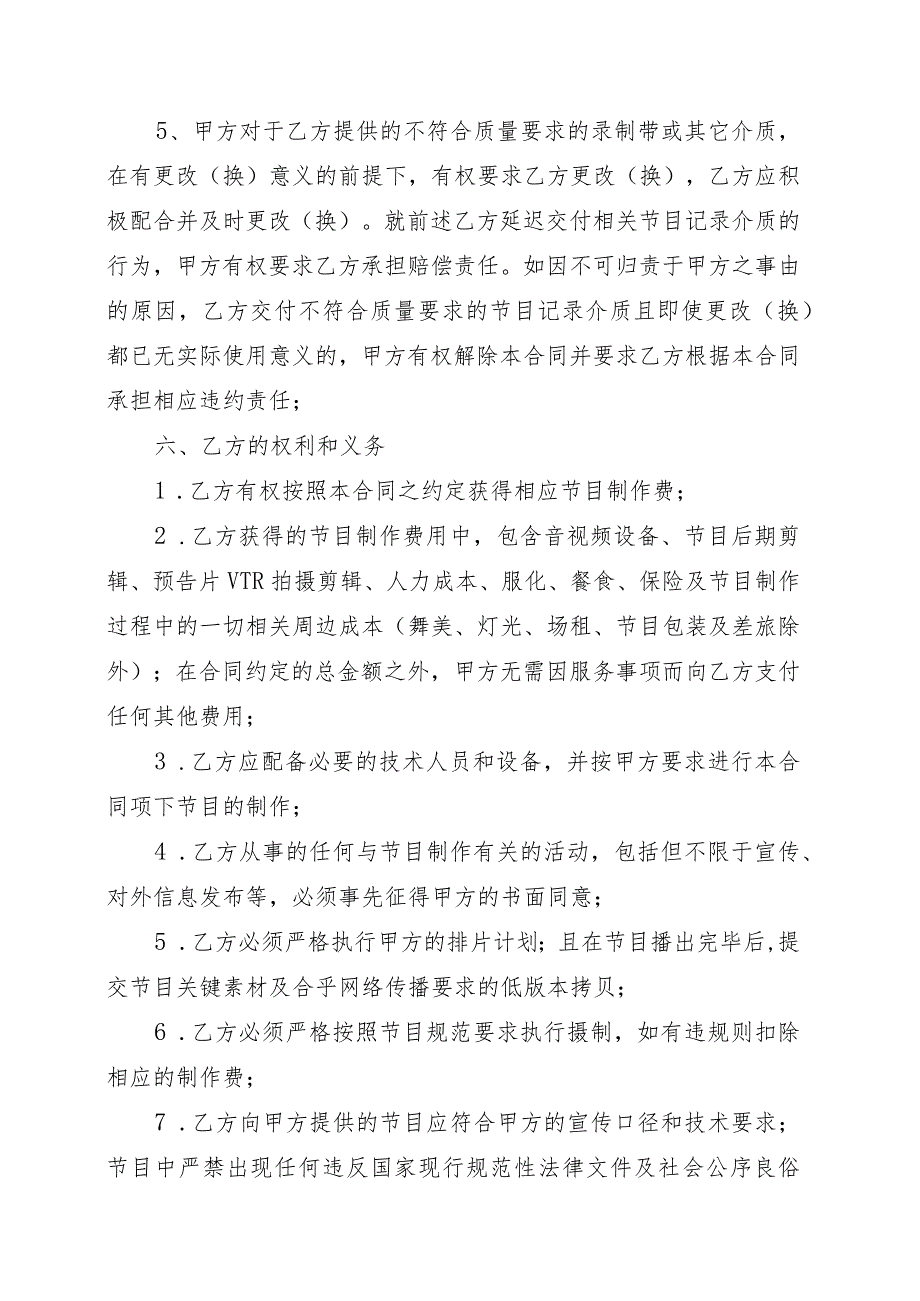 5、甲方对于乙方提供的不符合质量要求的录制带或其它介质，在有更改（换）意义的前提下，有权要求乙方更改（换），乙方应积极配合并及时更改（换）。就前述乙方延迟交付相关节目记录介质的行为，甲方有权要求乙方承担赔偿责任。如因不可归责于甲方之事由的原因，乙方交付不符合质量要求的节目记录介质且即使更改（换）都已无实际使用意义的，甲方有权解除本合同并要求乙方根据本合同承担相应违约责任；

六、乙方的权利和义务

1．乙方有权按照本合同之约定获得相应节目制作费；

2．乙方获得的节目制作费用中，包含音视频设备、节目后期剪辑、预告片VTR拍摄剪辑、人力成本、服化、餐食、保险及节目制作过程中的一切相关周边成本（舞美、灯光、场租、节目包装及差旅除外）；在合同约定的总金额之外，甲方无需因服务事项而向乙方支付任何其他费用；

3．乙方应配备必要的技术人员和设备，并按甲方要求进行本合同项下节目的制作；

4．乙方从事的任何与节目制作有关的活动，包括但不限于宣传、对外信息发布等，必须事先征得甲方的书面同意；

5．乙方必须严格执行甲方的排片计划；且在节目播出完毕后，提交节目关键素材及合乎网络传播要求的低版本拷贝；

6．乙方必须严格按照节目规范要求执行摄制，如有违规则扣除相应的制作费；

7．乙方向甲方提供的节目应符合甲方的宣传口径和技术要求；节目中严禁出现任何违反国家现行规范性法律文件及社会公序良俗